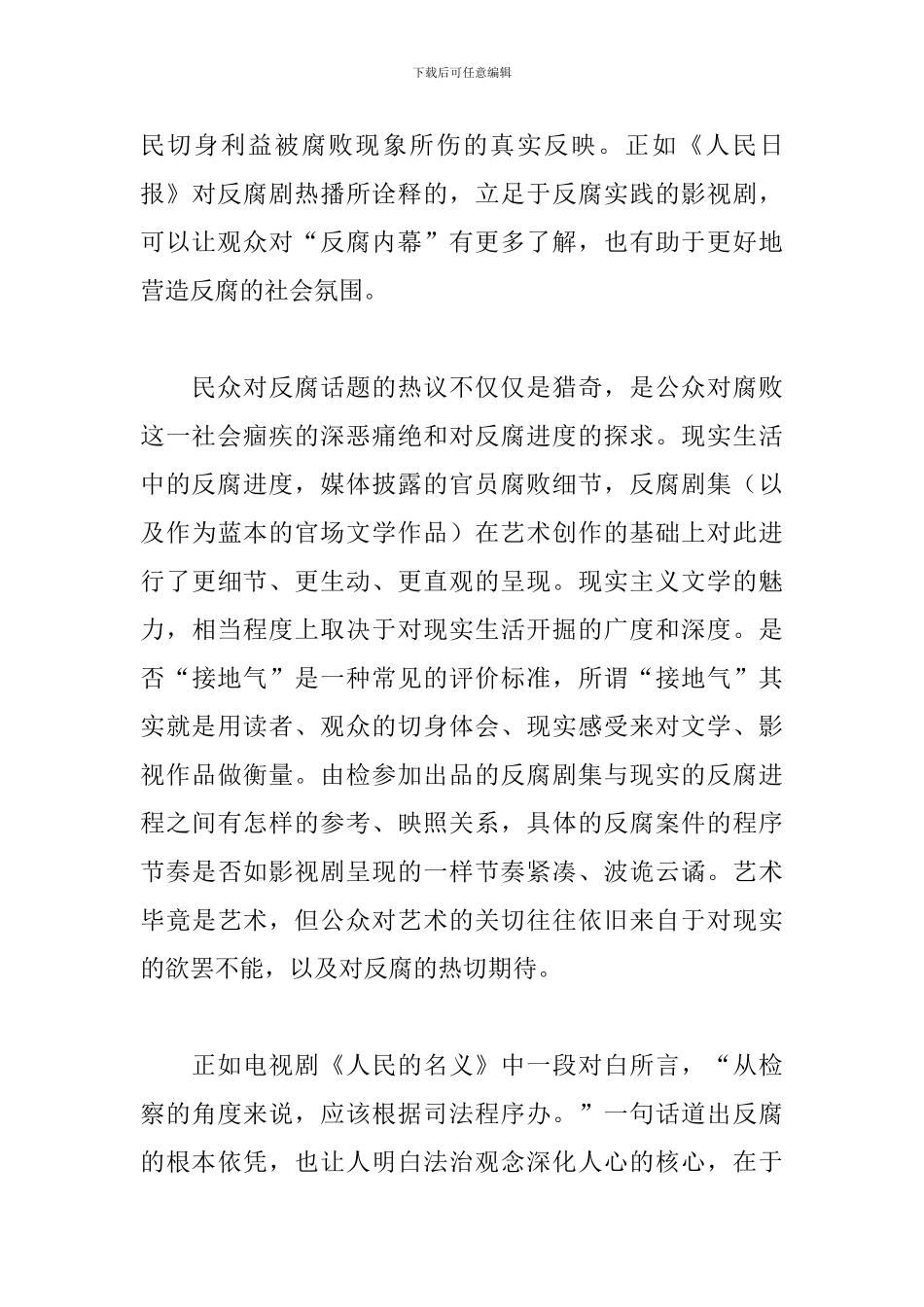 下载后可任意编辑

民切身利益被腐败现象所伤的真实反映。正如《人民日报》对反腐剧热播所诠释的，立足于反腐实践的影视剧，可以让观众对“反腐内幕”有更多了解，也有助于更好地营造反腐的社会氛围。

民众对反腐话题的热议不仅仅是猎奇，是公众对腐败这一社会痼疾的深恶痛绝和对反腐进度的探求。现实生活中的反腐进度，媒体披露的官员腐败细节，反腐剧集（以及作为蓝本的官场文学作品）在艺术创作的基础上对此进行了更细节、更生动、更直观的呈现。现实主义文学的魅力，相当程度上取决于对现实生活开掘的广度和深度。是否“接地气”是一种常见的评价标准，所谓“接地气”其实就是用读者、观众的切身体会、现实感受来对文学、影视作品做衡量。由检参加出品的反腐剧集与现实的反腐进程之间有怎样的参考、映照关系，具体的反腐案件的程序节奏是否如影视剧呈现的一样节奏紧凑、波诡云谲。艺术毕竟是艺术，但公众对艺术的关切往往依旧来自于对现实的欲罢不能，以及对反腐的热切期待。

正如电视剧《人民的名义》中一段对白所言，“从检察的角度来说，应该根据司法程序办。”一句话道出反腐的根本依凭，也让人明白法治观念深化人心的核心，在于